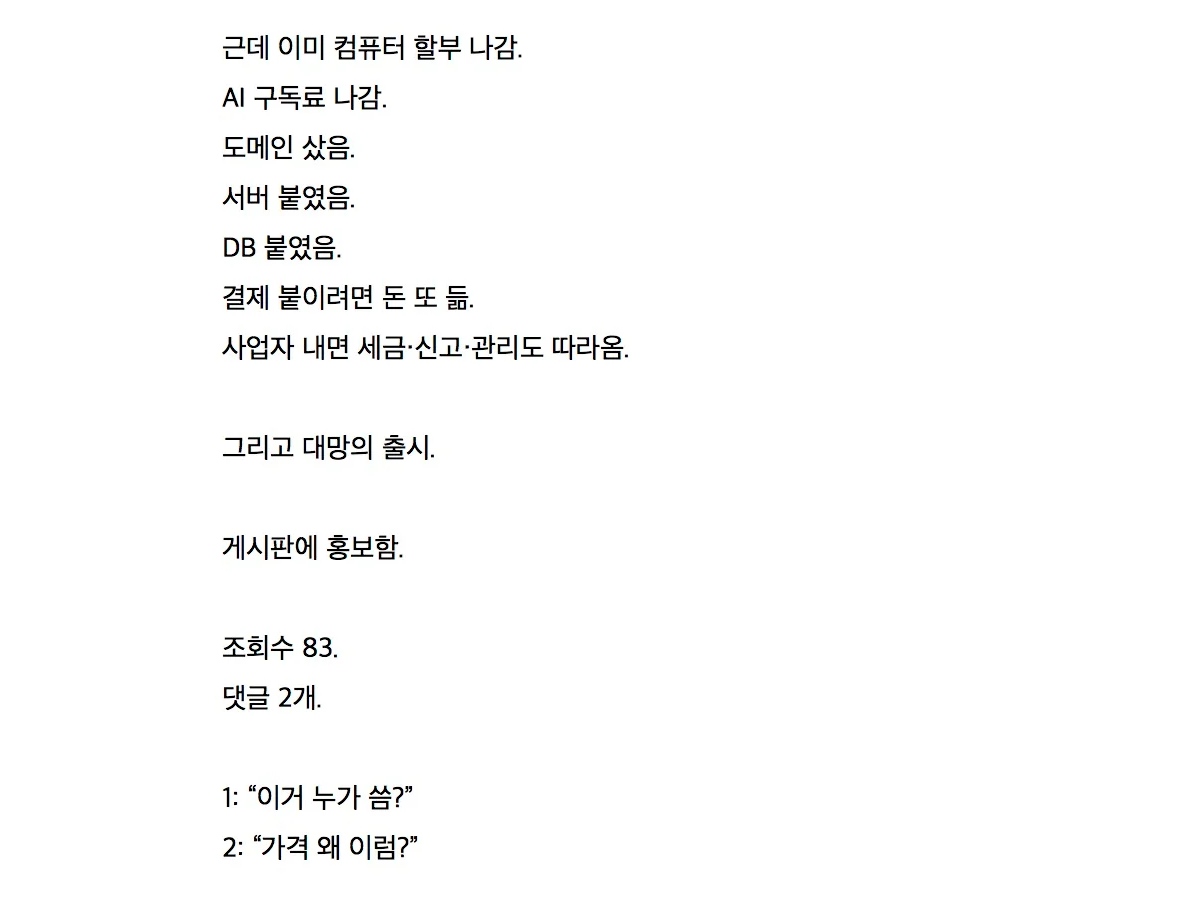 근데 이미 컴퓨터 할부 나감.
AI 구독료 나감.
도메인 샀음.
서버 붙였음.
DB 붙였음.
결제 붙이려면 돈 또 듦.
사업자 내면 세금·신고·관리도 따라옴.

그리고 대망의 출시.

게시판에 홍보함.

조회수 83.
댓글 2개.

1: “이거 누가 씀?”
2: “가격 왜 이럼?”